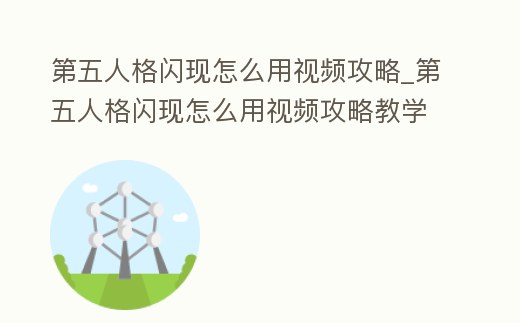 第五人格闪现怎么用视频攻略_第五人格闪现怎么用视频攻略教学